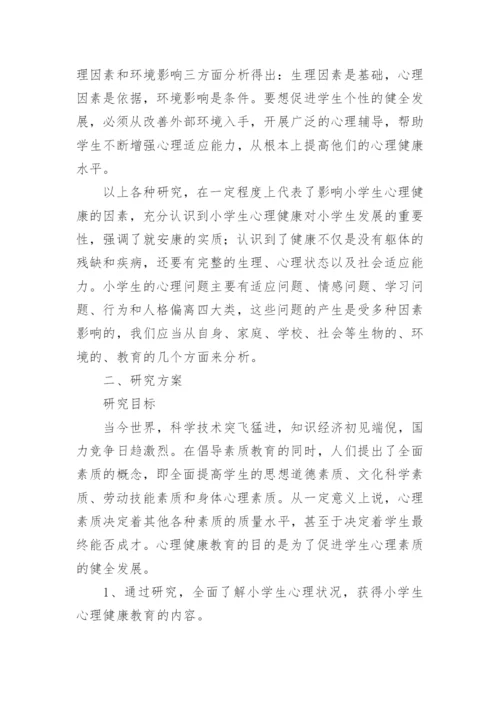 理因素和环境影响三方面分析得出：生理因素是基础，心理因素是依据，环境影响是条件。要想促进学生个性的健全发展，必须从改善外部环境入手，开展广泛的心理辅导，帮助学生不断增强心理适应能力，从根本上提高他们的心理健康水平。

以上各种研究，在一定程度上代表了影响小学生心理健康的因素，充分认识到小学生心理健康对小学生发展的重要性，强调了就安康的实质；认识到了健康不仅是没有躯体的残缺和疾病，还要有完整的生理、心理状态以及社会适应能力。小学生的心理问题主要有适应问题、情感问题、学习问题、行为和人格偏离四大类，这些问题的产生是受多种因素影响的，我们应当从自身、家庭、学校、社会等生物的、环境的、教育的几个方面来分析。

二、研究方案

研究目标

当今世界，科学技术突飞猛进，知识经济初见端倪，国力竞争日趋激烈。在倡导素质教育的同时，人们提出了全面素质的概念，即全面提高学生的思想道德素质、文化科学素质、劳动技能素质和身体心理素质。从一定意义上说，心理素质决定着其他各种素质的质量水平，甚至于决定着学生最终能否成才。心理健康教育的目的是为了促进学生心理素质的健全发展。

1、通过研究，全面了解小学生心理状况，获得小学生心理健康教育的内容。